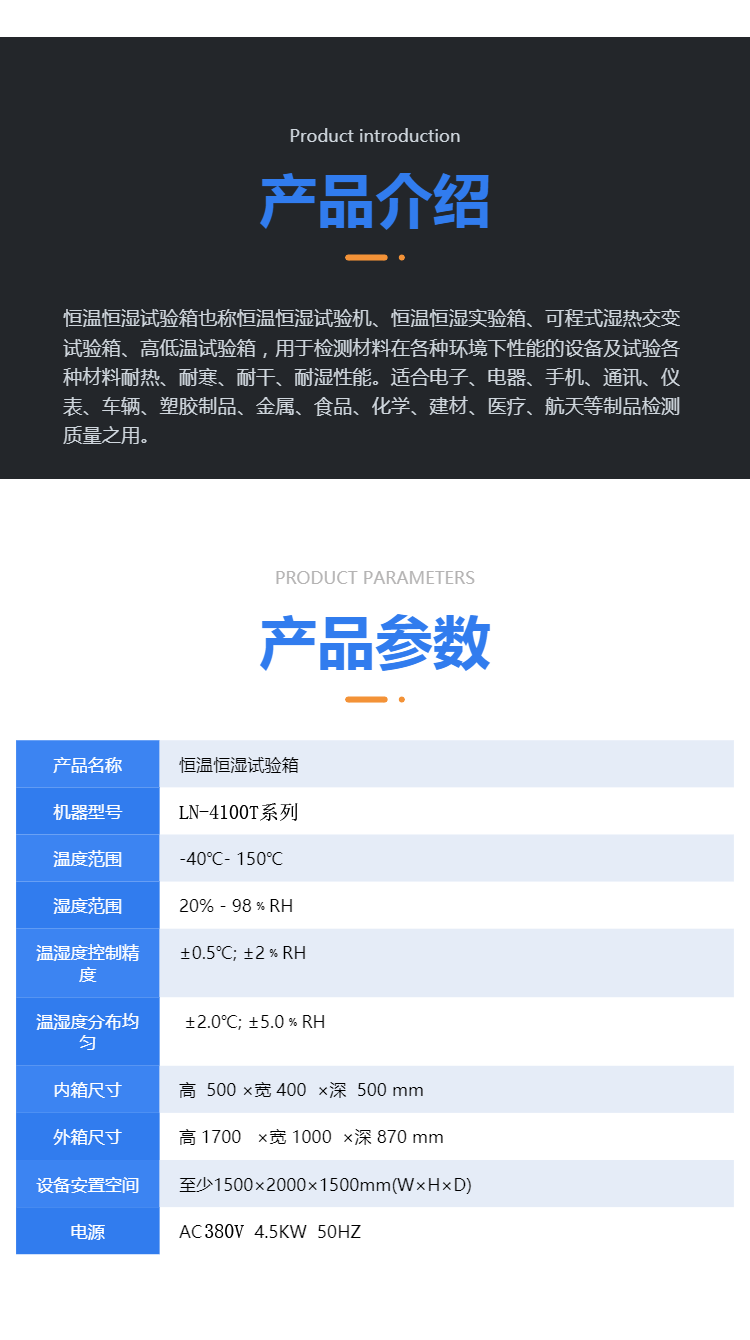 Product introduction

产品介绍

恒温恒湿试验箱也称恒温恒湿试验机、恒温恒湿实验箱、可程式湿热交变试验箱、高低温试验箱，用于检测材料在各种环境下性能的设备及试验各种材料耐热、耐寒、耐干、耐湿性能。适合电子、电器、手机、通讯、仪表、车辆、塑胶制品、金属、食品、化学、建材、医疗、航天等制品检测质量之用。

PRODUCT PARAMETERS

产品参数

| 产品名称 | 恒温恒湿试验箱 |
|---|---|
| 机器型号 | LN-4100T系列 |
| 温度范围 | -40℃- 150℃ |
| 湿度范围 | 20% - 98％RH |
| 温湿度控制精度 | ±0.5℃; ±2％RH |
| 温湿度分布均匀 | ±2.0℃; ±5.0％RH |
| 内箱尺寸 | 高 500 ×宽 400 ×深 500 mm |
| 外箱尺寸 | 高 1700 ×宽 1000 ×深 870 mm |
| 设备安置空间 | 至少1500×2000×1500mm(W×H×D) |
| 电源 | AC380V 4.5KW 50HZ |